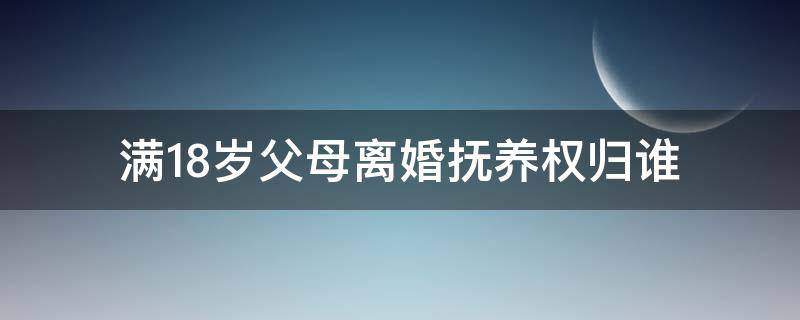 满18岁父母离婚抚养权归谁